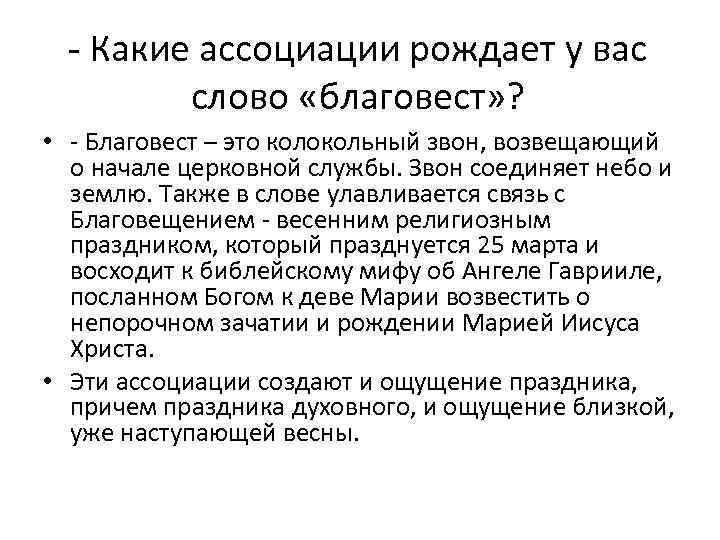 - Какие ассоциации рождает у вас слово «благовест»?

• - Благовест – это колокольный звон, возвещающий о начале церковной службы. Звон соединяет небо и землю. Также в слове улавливается связь с Благовещением - весенним религиозным праздником, который празднуется 25 марта и восходит к библейскому мифу об Ангеле Гаврииле, посланном Богом к деве Марии возвестить о непорочном зачатии и рождении Марией Иисуса Христа.
• Эти ассоциации создают и ощущение праздника, причем праздника духовного, и ощущение близкой, уже наступающей весны.